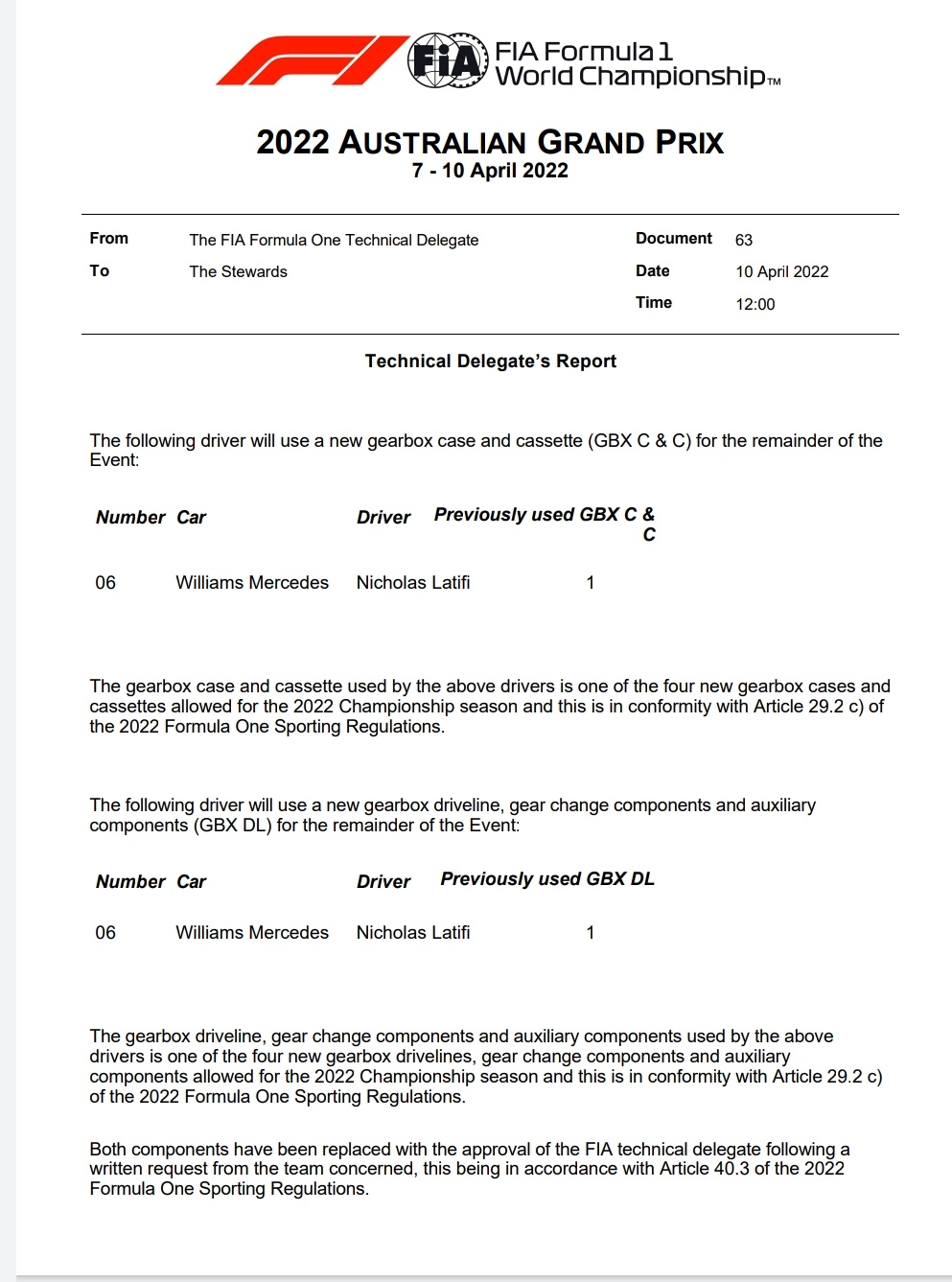 FIA
FIA Formula 1 World Championship™

2022 AUSTRALIAN GRAND PRIX
7 - 10 April 2022

| From | The FIA Formula One Technical Delegate | Document | 63 |
|---|---|---|---|
| To | The Stewards | Date | 10 April 2022 |
| | | Time | 12:00 |

Technical Delegate's Report

The following driver will use a new gearbox case and cassette (GBX C & C) for the remainder of the Event:

| Number | Car | Driver | Previously used GBX C & C |
|---|---|---|---|
| 06 | Williams Mercedes | Nicholas Latifi | 1 |

The gearbox case and cassette used by the above drivers is one of the four new gearbox cases and cassettes allowed for the 2022 Championship season and this is in conformity with Article 29.2 c) of the 2022 Formula One Sporting Regulations.

The following driver will use a new gearbox driveline, gear change components and auxiliary components (GBX DL) for the remainder of the Event:

| Number | Car | Driver | Previously used GBX DL |
|---|---|---|---|
| 06 | Williams Mercedes | Nicholas Latifi | 1 |

The gearbox driveline, gear change components and auxiliary components used by the above drivers is one of the four new gearbox drivelines, gear change components and auxiliary components allowed for the 2022 Championship season and this is in conformity with Article 29.2 c) of the 2022 Formula One Sporting Regulations.

Both components have been replaced with the approval of the FIA technical delegate following a written request from the team concerned, this being in accordance with Article 40.3 of the 2022 Formula One Sporting Regulations.